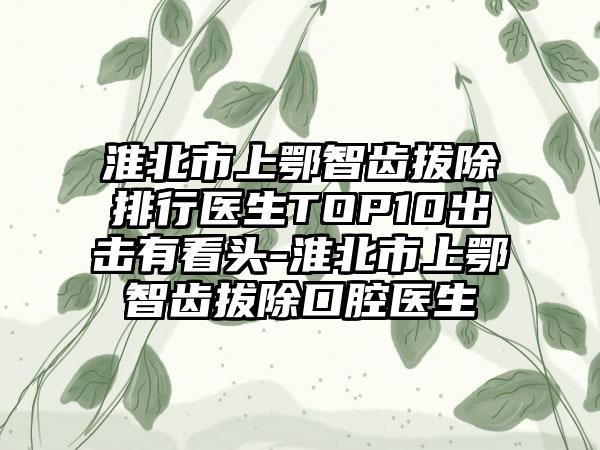 淮北市上鄂智齿拔除排行医生TOP10出击有看头-淮北市上鄂智齿拔除口腔医生